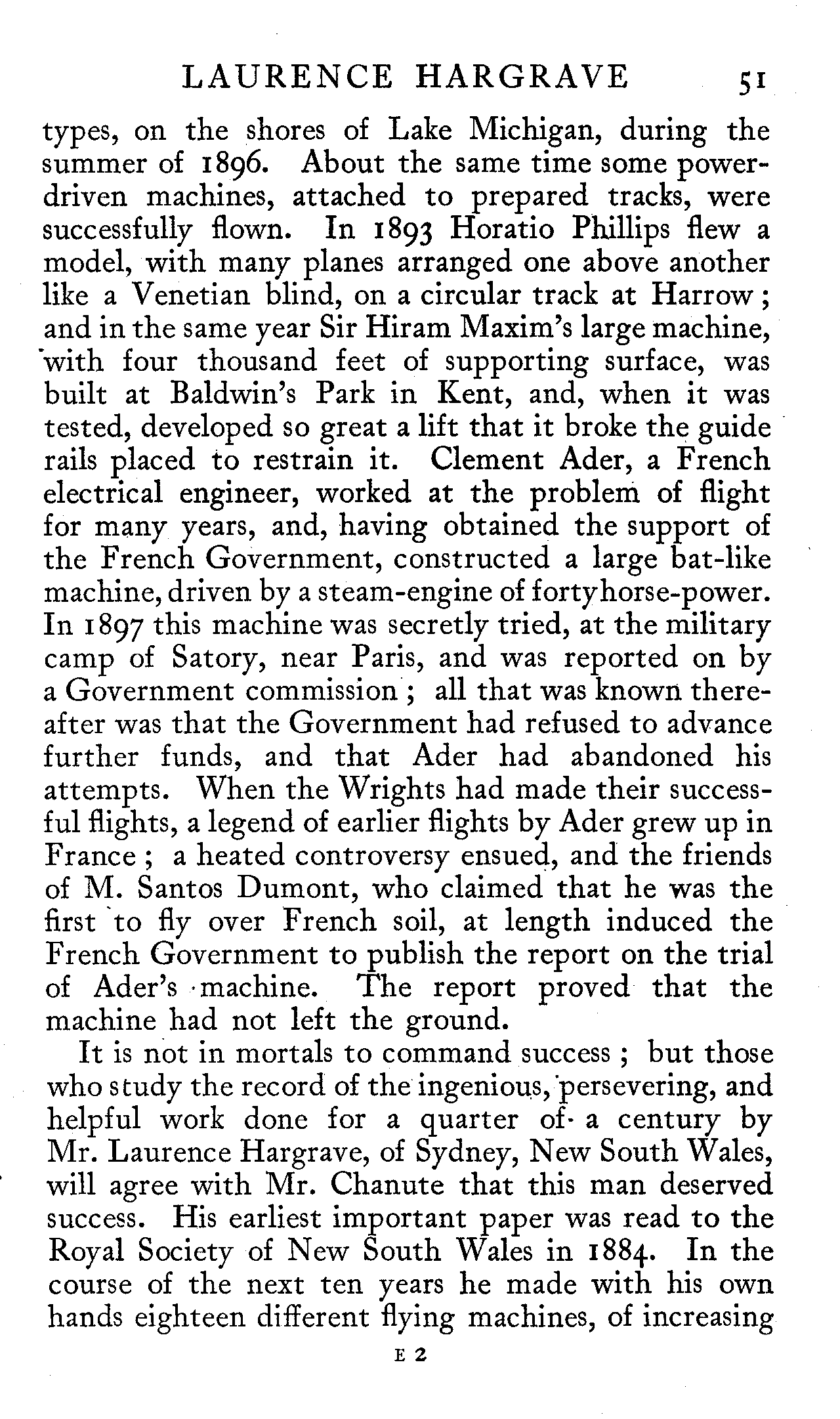 LAURENCE HARGRAVE 51

types, on the shores of Lake Michigan, during the summer of 1896. About the same time some power-driven machines, attached to prepared tracks, were successfully flown. In 1893 Horatio Phillips flew a model, with many planes arranged one above another like a Venetian blind, on a circular track at Harrow; and in the same year Sir Hiram Maxim's large machine, with four thousand feet of supporting surface, was built at Baldwin's Park in Kent, and, when it was tested, developed so great a lift that it broke the guide rails placed to restrain it. Clement Ader, a French electrical engineer, worked at the problem of flight for many years, and, having obtained the support of the French Government, constructed a large bat-like machine, driven by a steam-engine of forty horse-power. In 1897 this machine was secretly tried, at the military camp of Satory, near Paris, and was reported on by a Government commission; all that was known thereafter was that the Government had refused to advance further funds, and that Ader had abandoned his attempts. When the Wrights had made their successful flights, a legend of earlier flights by Ader grew up in France; a heated controversy ensued, and the friends of M. Santos Dumont, who claimed that he was the first to fly over French soil, at length induced the French Government to publish the report on the trial of Ader's machine. The report proved that the machine had not left the ground.

It is not in mortals to command success; but those who study the record of the ingenious, persevering, and helpful work done for a quarter of a century by Mr. Laurence Hargrave, of Sydney, New South Wales, will agree with Mr. Chanute that this man deserved success. His earliest important paper was read to the Royal Society of New South Wales in 1884. In the course of the next ten years he made with his own hands eighteen different flying machines, of increasing

E 2